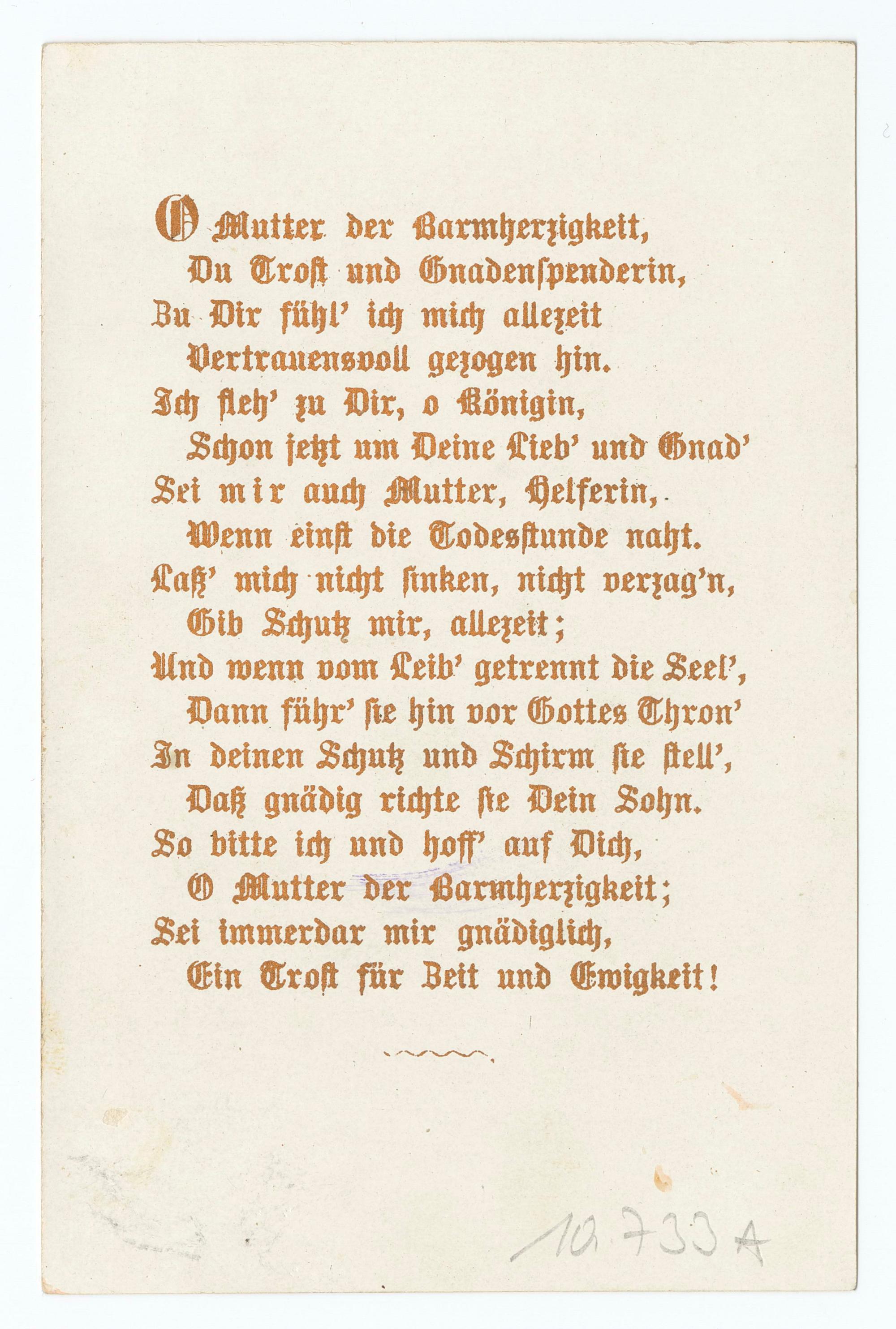 O Mutter der Barmherzigkeit,
Du Trost und Gnadenspenderin,
Zu Dir fühl' ich mich allezeit
Vertrauensvoll gezogen hin.
Ich fleh' zu Dir, o Königin,
Schon jetzt um Deine Lieb' und Gnad'
Sei mir auch Mutter, Helferin,
Wenn einst die Todesstunde naht.
Laß' mich nicht sinken, nicht verzag'n,
Gib Schutz mir, allezeit;
Und wenn vom Leib' getrennt die Seel',
Dann führ' sie hin vor Gottes Thron'
In deinen Schutz und Schirm sie stell',
Daß gnädig richte sie Dein Sohn.
So bitte ich und hoff' auf Dich,
O Mutter der Barmherzigkeit;
Sei immerdar mir gnädiglich,
Ein Trost für Zeit und Ewigkeit!

10.733 A